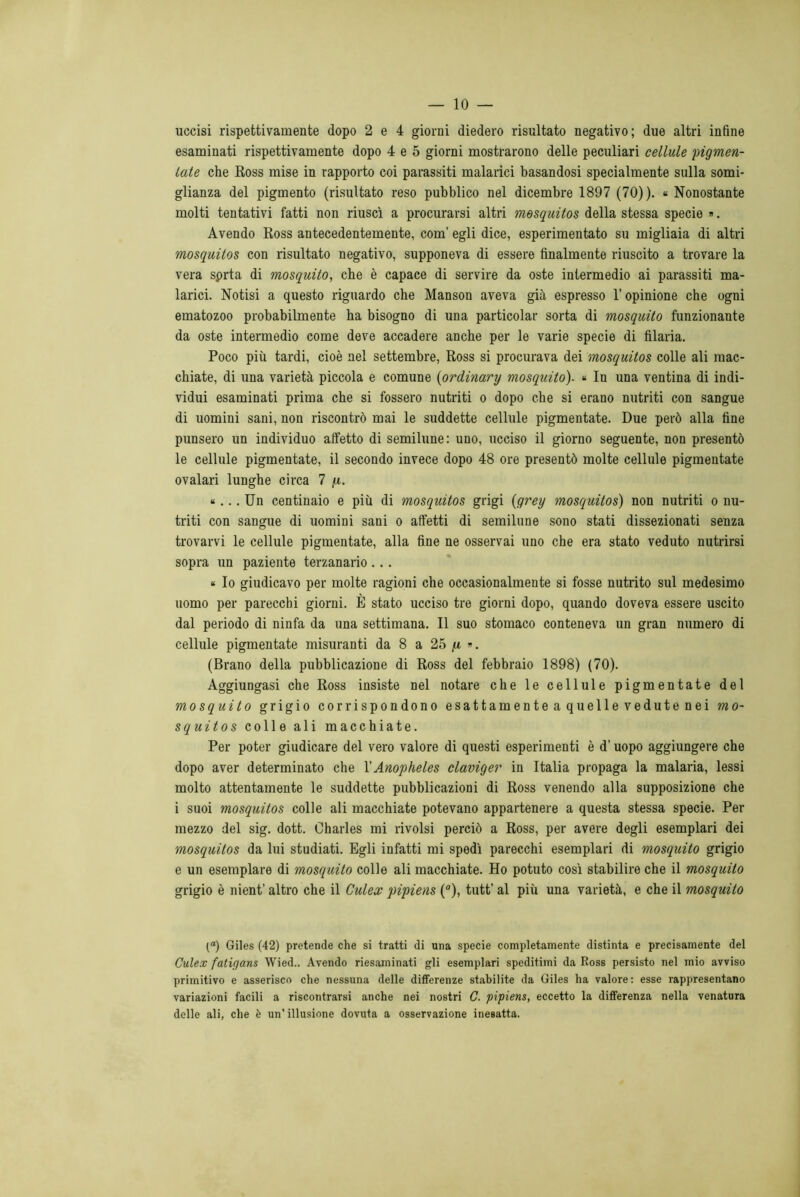 — 10 —

uccisi rispettivamente dopo 2 e 4 giorni diedero risultato negativo; due altri infine esaminati rispettivamente dopo 4 e 5 giorni mostrarono delle peculiari cellule pigmentate che Ross mise in rapporto coi parassiti malarici basandosi specialmente sulla somiglianza del pigmento (risultato reso pubblico nel dicembre 1897 (70)). « Nonostante molti tentativi fatti non riuscì a procurarsi altri mosquitos della stessa specie ».

Avendo Ross antecedentemente, com' egli dice, esperimentato su migliaia di altri mosquitos con risultato negativo, supponeva di essere finalmente riuscito a trovare la vera sorta di mosquito, che è capace di servire da oste intermedio ai parassiti malarici. Notisi a questo riguardo che Manson aveva già espresso l' opinione che ogni ematozoo probabilmente ha bisogno di una particolar sorta di mosquito funzionante da oste intermedio come deve accadere anche per le varie specie di filaria.

Poco più tardi, cioè nel settembre, Ross si procurava dei mosquitos colle ali macchiate, di una varietà piccola e comune (ordinary mosquito). « In una ventina di individui esaminati prima che si fossero nutriti o dopo che si erano nutriti con sangue di uomini sani, non riscontrò mai le suddette cellule pigmentate. Due però alla fine punsero un individuo affetto di semilune: uno, ucciso il giorno seguente, non presentò le cellule pigmentate, il secondo invece dopo 48 ore presentò molte cellule pigmentate ovalari lunghe circa 7 $\mu$.

« . . . Un centinaio e più di mosquitos grigi (grey mosquitos) non nutriti o nutriti con sangue di uomini sani o affetti di semilune sono stati dissezionati senza trovarvi le cellule pigmentate, alla fine ne osservai uno che era stato veduto nutrirsi sopra un paziente terzanario . . .

« Io giudicavo per molte ragioni che occasionalmente si fosse nutrito sul medesimo uomo per parecchi giorni. È stato ucciso tre giorni dopo, quando doveva essere uscito dal periodo di ninfa da una settimana. Il suo stomaco conteneva un gran numero di cellule pigmentate misuranti da 8 a 25 $\mu$ ».

(Brano della pubblicazione di Ross del febbraio 1898) (70).

Aggiungasi che Ross insiste nel notare che le cellule pigmentate del mosquito grigio corrispondono esattamente a quelle vedute nei mosquitos colle ali macchiate.

Per poter giudicare del vero valore di questi esperimenti è d' uopo aggiungere che dopo aver determinato che l'Anopheles claviger in Italia propaga la malaria, lessi molto attentamente le suddette pubblicazioni di Ross venendo alla supposizione che i suoi mosquitos colle ali macchiate potevano appartenere a questa stessa specie. Per mezzo del sig. dott. Charles mi rivolsi perciò a Ross, per avere degli esemplari dei mosquitos da lui studiati. Egli infatti mi spedì parecchi esemplari di mosquito grigio e un esemplare di mosquito colle ali macchiate. Ho potuto così stabilire che il mosquito grigio è nient' altro che il Culex pipiens ($^a$), tutt' al più una varietà, e che il mosquito

($^a$) Giles (42) pretende che si tratti di una specie completamente distinta e precisamente del Culex fatigans Wied.. Avendo riesaminati gli esemplari speditimi da Ross persisto nel mio avviso primitivo e asserisco che nessuna delle differenze stabilite da Giles ha valore: esse rappresentano variazioni facili a riscontrarsi anche nei nostri C. pipiens, eccetto la differenza nella venatura delle ali, che è un' illusione dovuta a osservazione inesatta.